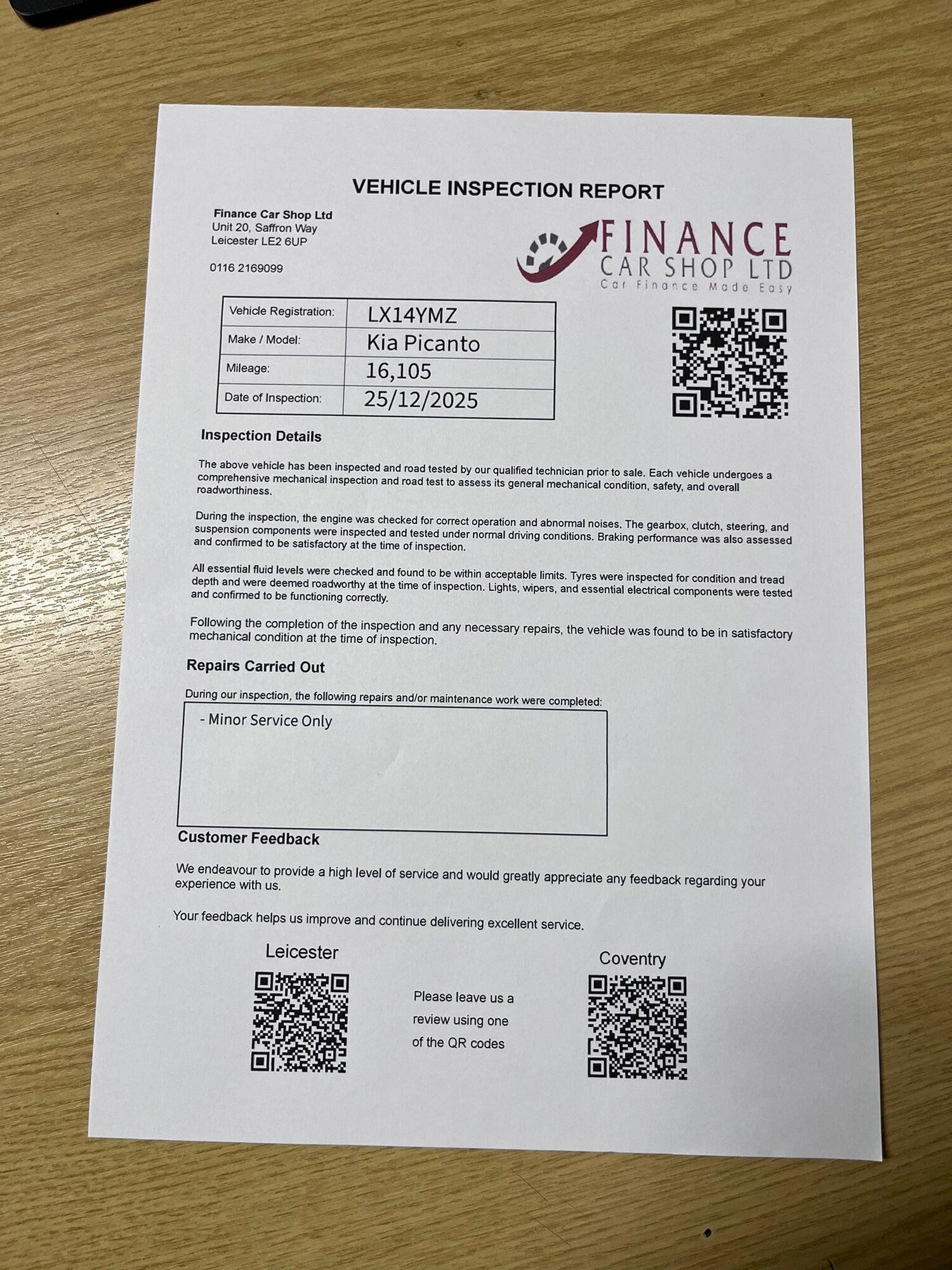 VEHICLE INSPECTION REPORT

Finance Car Shop Ltd
Unit 20, Saffron Way
Leicester LE2 6UP

0116 2169099

FINANCE
CAR SHOP LTD
Car Finance Made Easy

Vehicle Registration: LX14YMZ
Make / Model: Kia Picanto
Mileage: 16,105
Date of Inspection: 25/12/2025

Inspection Details

The above vehicle has been inspected and road tested by our qualified technician prior to sale. Each vehicle undergoes a comprehensive mechanical inspection and road test to assess its general mechanical condition, safety, and overall roadworthiness.

During the inspection, the engine was checked for correct operation and abnormal noises. The gearbox, clutch, steering, and suspension components were inspected and tested under normal driving conditions. Braking performance was also assessed and confirmed to be satisfactory at the time of inspection.

All essential fluid levels were checked and found to be within acceptable limits. Tyres were inspected for condition and tread depth and were deemed roadworthy at the time of inspection. Lights, wipers, and essential electrical components were tested and confirmed to be functioning correctly.

Following the completion of the inspection and any necessary repairs, the vehicle was found to be in satisfactory mechanical condition at the time of inspection.

Repairs Carried Out

During our inspection, the following repairs and/or maintenance work were completed:

- Minor Service Only

Customer Feedback

We endeavour to provide a high level of service and would greatly appreciate any feedback regarding your experience with us.

Your feedback helps us improve and continue delivering excellent service.

Leicester

Please leave us a review using one of the QR codes

Coventry